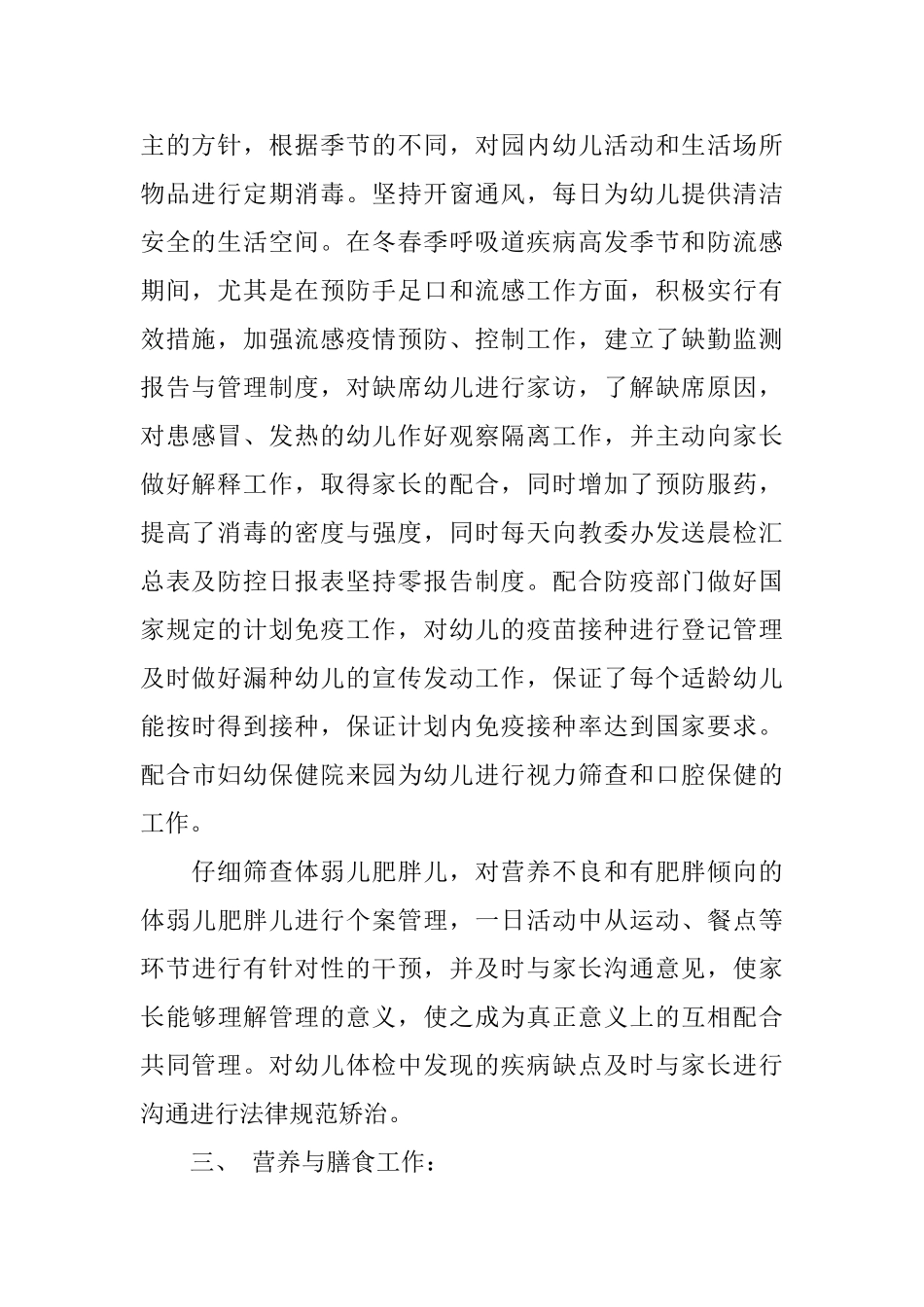 主的方针，根据季节的不同，对园内幼儿活动和生活场所物品进行定期消毒。坚持开窗通风，每日为幼儿提供清洁安全的生活空间。在冬春季呼吸道疾病高发季节和防流感期间，尤其是在预防手足口和流感工作方面，积极实行有效措施，加强流感疫情预防、控制工作，建立了缺勤监测报告与管理制度，对缺席幼儿进行家访，了解缺席原因，对患感冒、发热的幼儿作好观察隔离工作，并主动向家长做好解释工作，取得家长的配合，同时增加了预防服药，提高了消毒的密度与强度，同时每天向教委办发送晨检汇总表及防控日报表坚持零报告制度。配合防疫部门做好国家规定的计划免疫工作，对幼儿的疫苗接种进行登记管理及时做好漏种幼儿的宣传发动工作，保证了每个适龄幼儿能按时得到接种，保证计划内免疫接种率达到国家要求。配合市妇幼保健院来园为幼儿进行视力筛查和口腔保健的工作。

仔细筛查体弱儿肥胖儿，对营养不良和有肥胖倾向的体弱儿肥胖儿进行个案管理，一日活动中从运动、餐点等环节进行有针对性的干预，并及时与家长沟通意见，使家长能够理解管理的意义，使之成为真正意义上的互相配合共同管理。对幼儿体检中发现的疾病缺点及时与家长进行沟通进行法律规范矫治。

三、 营养与膳食工作：